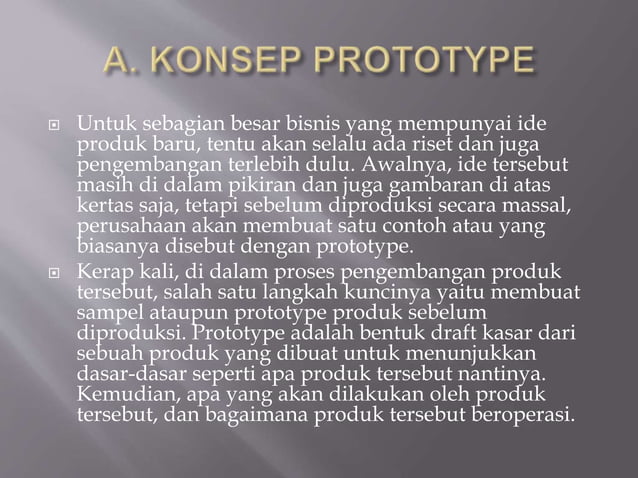 A. KONSEP PROTOTYPE

Untuk sebagian besar bisnis yang mempunyai ide produk baru, tentu akan selalu ada riset dan juga pengembangan terlebih dulu. Awalnya, ide tersebut masih di dalam pikiran dan juga gambaran di atas kertas saja, tetapi sebelum diproduksi secara massal, perusahaan akan membuat satu contoh atau yang biasanya disebut dengan prototype.

Kerap kali, di dalam proses pengembangan produk tersebut, salah satu langkah kuncinya yaitu membuat sampel ataupun prototype produk sebelum diproduksi. Prototype adalah bentuk draft kasar dari sebuah produk yang dibuat untuk menunjukkan dasar-dasar seperti apa produk tersebut nantinya. Kemudian, apa yang akan dilakukan oleh produk tersebut, dan bagaimana produk tersebut beroperasi.